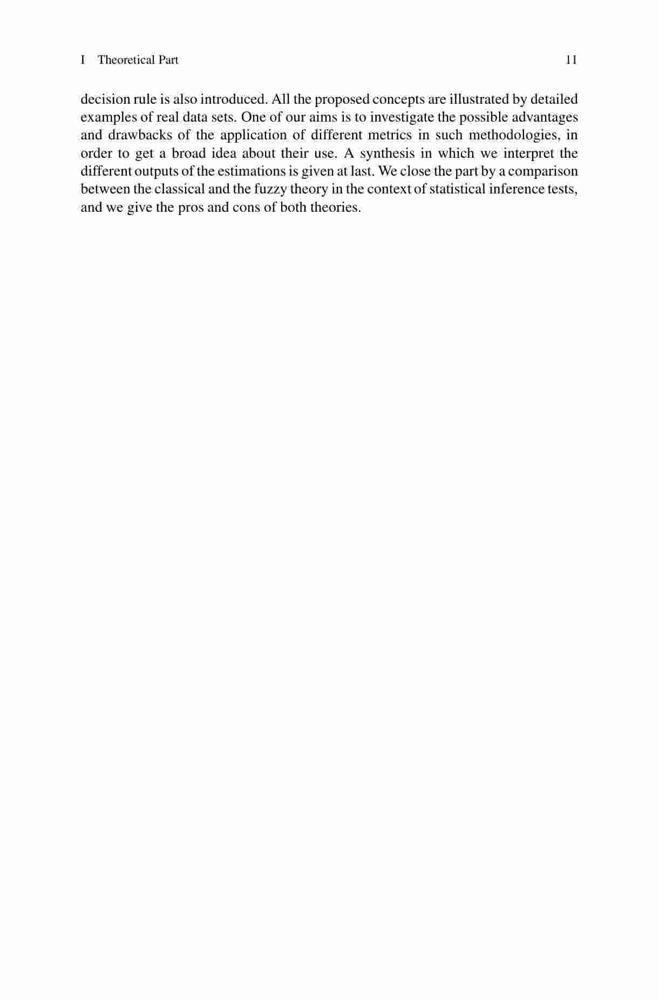 I Theoretical Part 11

decision rule is also introduced. All the proposed concepts are illustrated by detailed examples of real data sets. One of our aims is to investigate the possible advantages and drawbacks of the application of different metrics in such methodologies, in order to get a broad idea about their use. A synthesis in which we interpret the different outputs of the estimations is given at last. We close the part by a comparison between the classical and the fuzzy theory in the context of statistical inference tests, and we give the pros and cons of both theories.